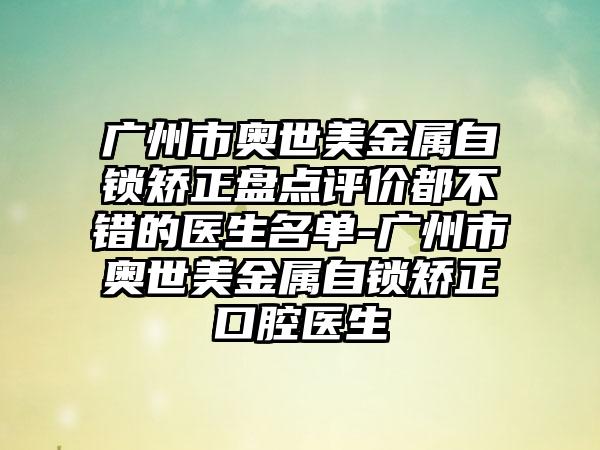 广州市奥世美金属自锁矫正盘点评价都不错的医生名单-广州市奥世美金属自锁矫正口腔医生